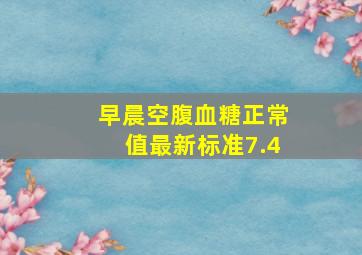 早晨空腹血糖正常值最新标准7.4